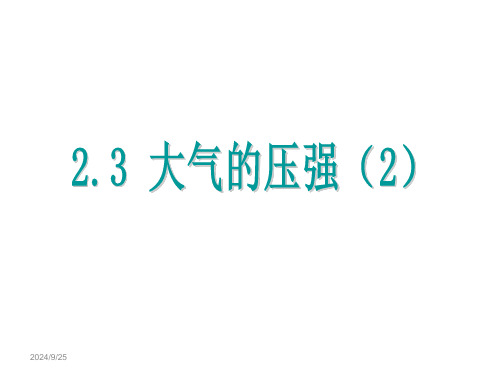 2.3 大气的压强（2）

2024/9/25